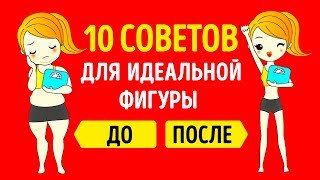 10 СОВЕТОВ
ДЛЯ ИДЕАЛЬНОЙ
ФИГУРЫ

ДО

ПОСЛЕ